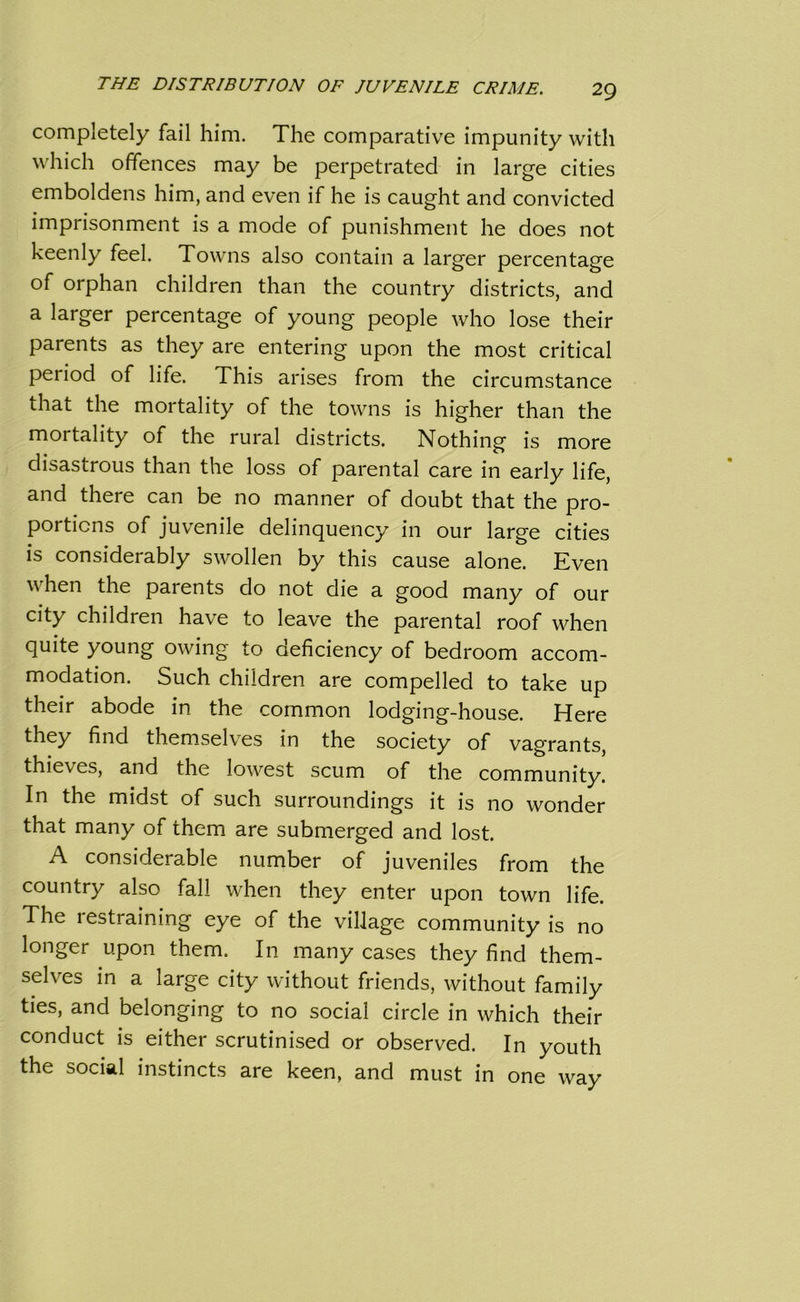 THE DISTRIBUTION OF JUVENILE CRIME. 29

completely fail him. The comparative impunity with which offences may be perpetrated in large cities emboldens him, and even if he is caught and convicted imprisonment is a mode of punishment he does not keenly feel. Towns also contain a larger percentage of orphan children than the country districts, and a larger percentage of young people who lose their parents as they are entering upon the most critical period of life. This arises from the circumstance that the mortality of the towns is higher than the mortality of the rural districts. Nothing is more disastrous than the loss of parental care in early life, and there can be no manner of doubt that the proportions of juvenile delinquency in our large cities is considerably swollen by this cause alone. Even when the parents do not die a good many of our city children have to leave the parental roof when quite young owing to deficiency of bedroom accommodation. Such children are compelled to take up their abode in the common lodging-house. Here they find themselves in the society of vagrants, thieves, and the lowest scum of the community. In the midst of such surroundings it is no wonder that many of them are submerged and lost.

A considerable number of juveniles from the country also fall when they enter upon town life. The restraining eye of the village community is no longer upon them. In many cases they find themselves in a large city without friends, without family ties, and belonging to no social circle in which their conduct is either scrutinised or observed. In youth the social instincts are keen, and must in one way